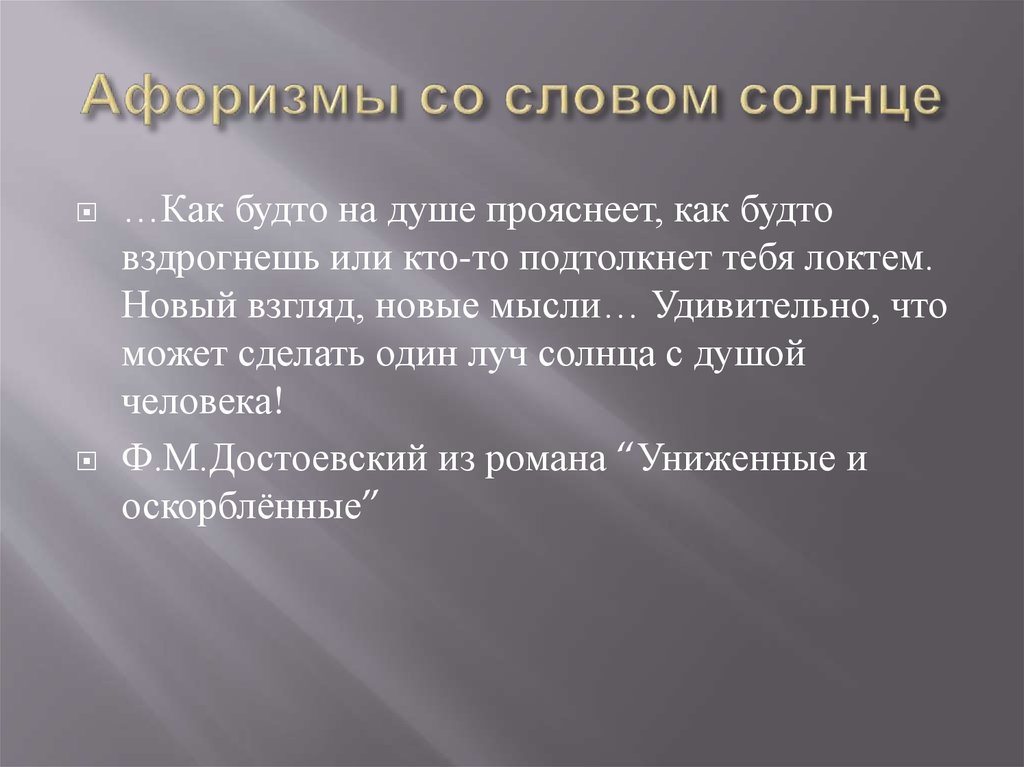 Афоризмы со словом солнце

…Как будто на душе прояснеет, как будто вздрогнешь или кто-то подтолкнет тебя локтем. Новый взгляд, новые мысли… Удивительно, что может сделать один луч солнца с душой человека!

Ф.М.Достоевский из романа “Униженные и оскорблённые”